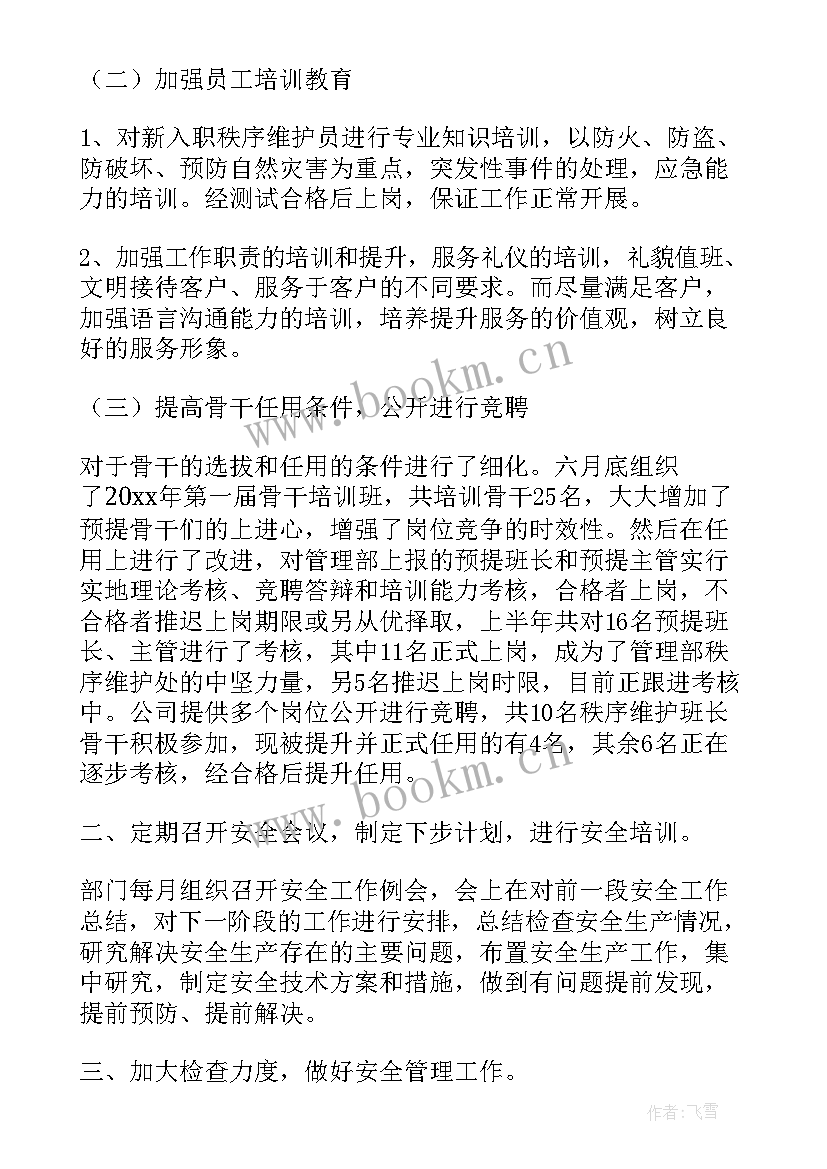 （二）加强员工培训教育

1、对新入职秩序维护员进行专业知识培训，以防火、防盗、防破坏、预防自然灾害为重点，突发性事件的处理，应急能力的培训。经测试合格后上岗，保证工作正常开展。

2、加强工作职责的培训和提升，服务礼仪的培训，礼貌值班、文明接待客户、服务于客户的不同要求。而尽量满足客户，加强语言沟通能力的培训，培养提升服务的价值观，树立良好的服务形象。

www.bookm.cn

（三）提高骨干任用条件，公开进行竞聘

对于骨干的选拔和任用的条件进行了细化。六月底组织了20xx年第一届骨干培训班，共培训骨干25名，大大增加了预提骨干们的上进心，增强了岗位竞争的时效性。然后在任用上进行了改进，对管理部上报的预提班长和预提主管实行实地理论考核、竞聘答辩和培训能力考核，合格者上岗，不合格者推迟上岗期限或另从优择取，上半年共对16名预提班长、主管进行了考核，其中11名正式上岗，成为了管理部秩序维护处的中坚力量，另5名推迟上岗时限，目前正跟进考核中。公司提供多个岗位公开进行竞聘，共10名秩序维护班长骨干积极参加，现被提升并正式任用的有4名，其余6名正在逐步考核，经合格后提升任用。

www.bookm.cn

二、定期召开安全会议，制定下步计划，进行安全培训。

部门每月组织召开安全工作例会，会上在对前一段安全工作总结，对下一阶段的工作进行安排，总结检查安全生产情况，研究解决安全生产存在的主要问题，布置安全生产工作，集中研究，制定安全技术方案和措施，做到有问题提前发现，提前预防、提前解决。

三、加大检查力度，做好安全管理工作。

作者：飞雪